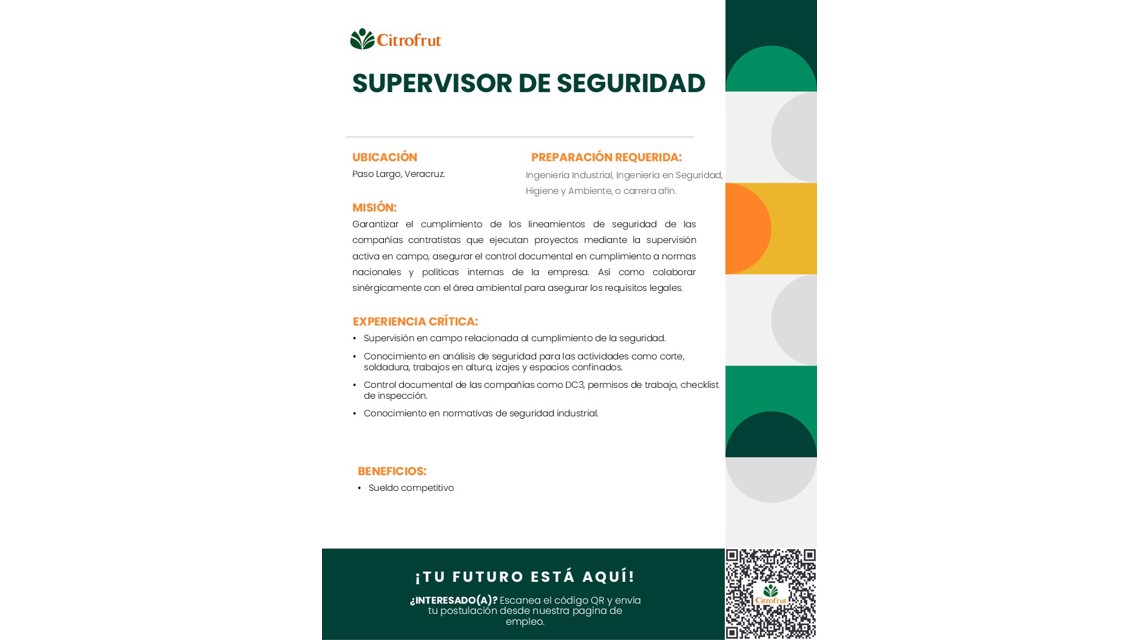 Citrofrut

SUPERVISOR DE SEGURIDAD

UBICACIÓN
Paso Largo, Veracruz.

PREPARACIÓN REQUERIDA:
Ingeniería Industrial, Ingeniería en Seguridad, Higiene y Ambiente, o carrera afín.

MISIÓN:
Garantizar el cumplimiento de los lineamientos de seguridad de las compañías contratistas que ejecutan proyectos mediante la supervisión activa en campo, asegurar el control documental en cumplimiento a normas nacionales y políticas internas de la empresa. Así como colaborar sinérgicamente con el área ambiental para asegurar los requisitos legales.

EXPERIENCIA CRÍTICA:
• Supervisión en campo relacionada al cumplimiento de la seguridad.
• Conocimiento en análisis de seguridad para las actividades como corte, soldadura, trabajos en altura, izajes y espacios confinados.
• Control documental de las compañías como DC3, permisos de trabajo, checklist de inspección.
• Conocimiento en normativas de seguridad industrial.

BENEFICIOS:
• Sueldo competitivo

¡TU FUTURO ESTÁ AQUÍ!
¿INTERESADO(A)? Escanea el código QR y envía tu postulación desde nuestra pagina de empleo.

Citrofrut